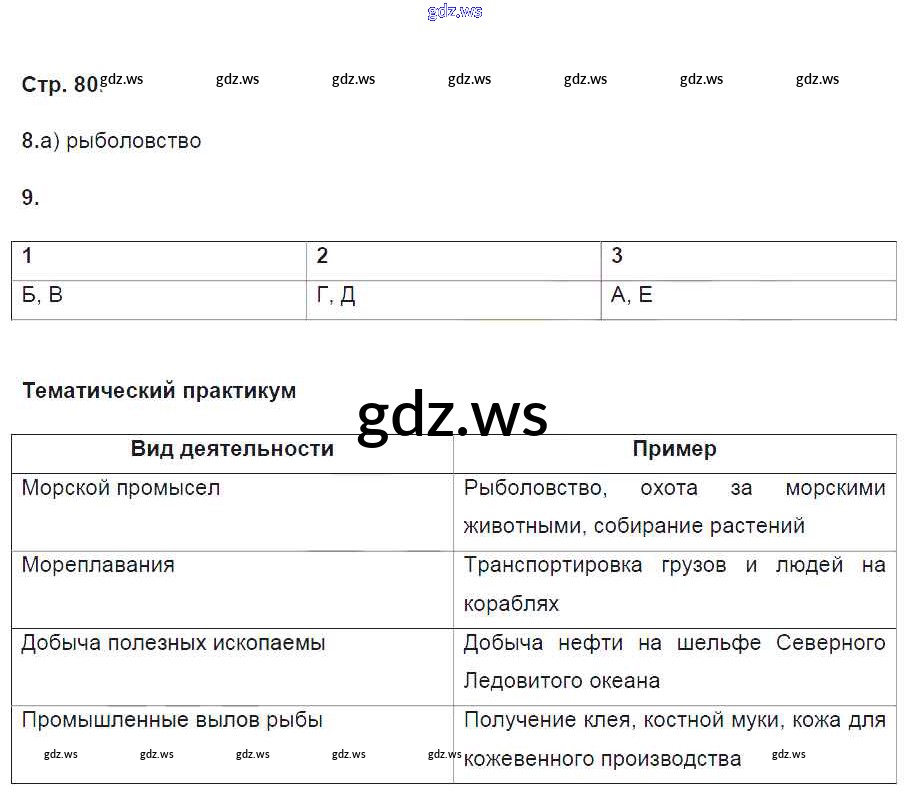 Стр. 80.

8.а) рыболовство

9.

| 1 | 2 | 3 |
|---|---|---|
| Б, В | Г, Д | А, Е |

Тематический практикум

| Вид деятельности | Пример |
|---|---|
| Морской промысел | Рыболовство, охота за морскими животными, собирание растений |
| Мореплавания | Транспортировка грузов и людей на кораблях |
| Добыча полезных ископаемы | Добыча нефти на шельфе Северного Ледовитого океана |
| Промышленные вылов рыбы | Получение клея, костной муки, кожа для кожевенного производства |

gdz.ws